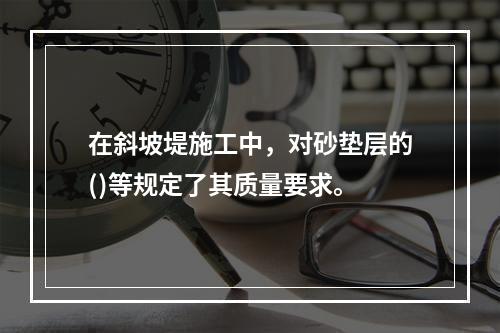 在斜坡堤施工中，对砂垫层的()等规定了其质量要求。